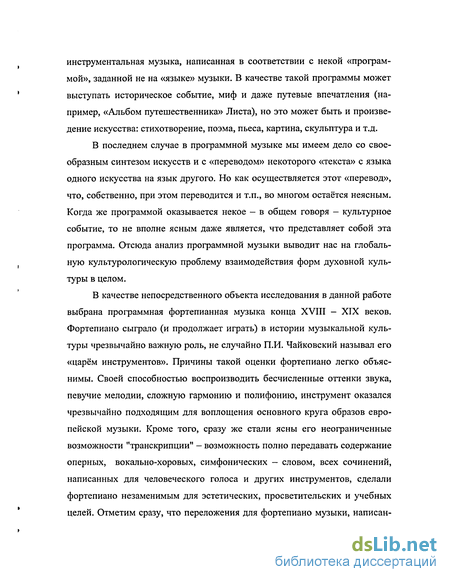 инструментальная музыка, написанная в соответствии с некой «программой», заданной не на «языке» музыки. В качестве такой программы может выступать историческое событие, миф и даже путевые впечатления (например, «Альбом путешественника» Листа), но это может быть и произведение искусства: стихотворение, поэма, пьеса, картина, скульптура и т.д.

В последнем случае в программной музыке мы имеем дело со своеобразным синтезом искусств и с «переводом» некоторого «текста» с языка одного искусства на язык другого. Но как осуществляется этот «перевод», что, собственно, при этом переводится и т.п., во многом остаётся неясным. Когда же программой оказывается некое – в общем говоря – культурное событие, то не вполне ясным даже является, что представляет собой эта программа. Отсюда анализ программной музыки выводит нас на глобальную культурологическую проблему взаимодействия форм духовной культуры в целом.

В качестве непосредственного объекта исследования в данной работе выбрана программная фортепианная музыка конца XVIII – XIX веков. Фортепиано сыграло (и продолжает играть) в истории музыкальной культуры чрезвычайно важную роль, не случайно П.И. Чайковский называл его «царём инструментов». Причины такой оценки фортепиано легко объяснимы. Своей способностью воспроизводить бесчисленные оттенки звука, певучие мелодии, сложную гармонию и полифонию, инструмент оказался чрезвычайно подходящим для воплощения основного круга образов европейской музыки. Кроме того, сразу же стали ясны его неограниченные возможности "транскрипции" – возможность полно передавать содержание оперных, вокально-хоровых, симфонических – словом, всех сочинений, написанных для человеческого голоса и других инструментов, сделали фортепиано незаменимым для эстетических, просветительских и учебных целей. Отметим сразу, что переложения для фортепиано музыки, написан-

dsLib.net
библиотека диссертаций